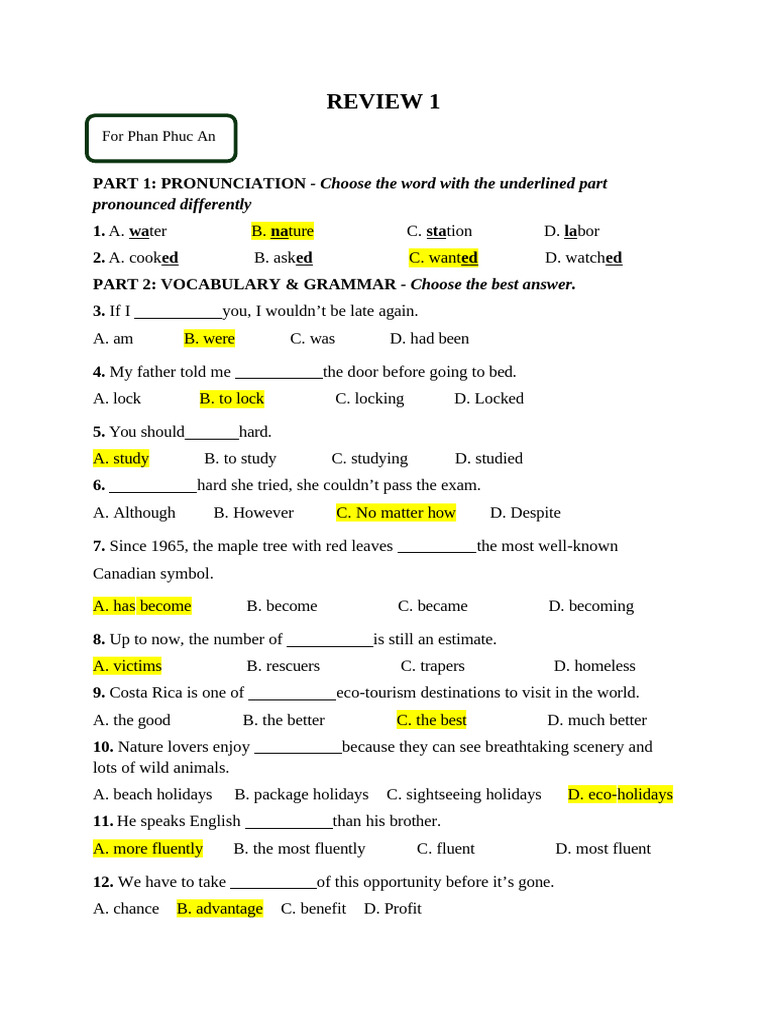 REVIEW 1

For Phan Phuc An

PART 1: PRONUNCIATION - Choose the word with the underlined part pronounced differently

1. A. water B. nature C. station D. labor

2. A. cooked B. asked C. wanted D. watched

PART 2: VOCABULARY & GRAMMAR - Choose the best answer.

3. If I ____you, I wouldn't be late again.

A. am B. were C. was D. had been

4. My father told me ____the door before going to bed.

A. lock B. to lock C. locking D. Locked

5. You should____hard.

A. study B. to study C. studying D. studied

6. ____hard she tried, she couldn't pass the exam.

A. Although B. However C. No matter how D. Despite

7. Since 1965, the maple tree with red leaves ____the most well-known Canadian symbol.

A. has become B. become C. became D. becoming

8. Up to now, the number of ____is still an estimate.

A. victims B. rescuers C. trapers D. homeless

9. Costa Rica is one of ____eco-tourism destinations to visit in the world.

A. the good B. the better C. the best D. much better

10. Nature lovers enjoy ____because they can see breathtaking scenery and lots of wild animals.

A. beach holidays B. package holidays C. sightseeing holidays D. eco-holidays

11. He speaks English ____than his brother.

A. more fluently B. the most fluently C. fluent D. most fluent

12. We have to take ____of this opportunity before it's gone.

A. chance B. advantage C. benefit D. Profit